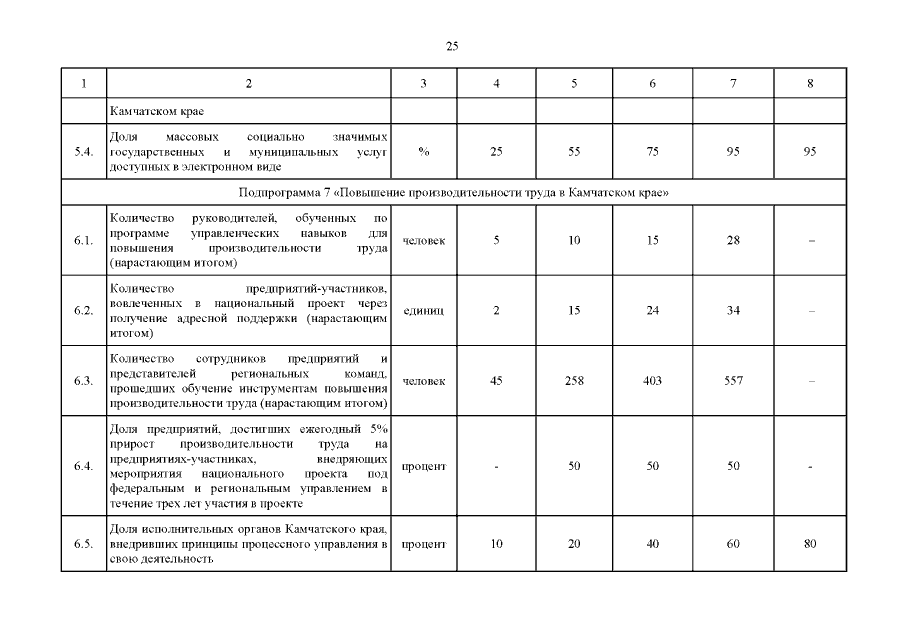 25

| 1 | 2 | 3 | 4 | 5 | 6 | 7 | 8 |
|---|---|---|---|---|---|---|---|
|  | Камчатском крае |  |  |  |  |  |  |
| 5.4. | Доля массовых социально значимых государственных и муниципальных услуг доступных в электронном виде | % | 25 | 55 | 75 | 95 | 95 |
| Подпрограмма 7 «Повышение производительности труда в Камчатском крае» | | | | | | | |
| 6.1. | Количество руководителей, обученных по программе управленческих навыков для повышения производительности труда (нарастающим итогом) | человек | 5 | 10 | 15 | 28 | – |
| 6.2. | Количество предприятий-участников, вовлеченных в национальный проект через получение адресной поддержки (нарастающим итогом) | единиц | 2 | 15 | 24 | 34 | – |
| 6.3. | Количество сотрудников предприятий и представителей региональных команд, прошедших обучение инструментам повышения производительности труда (нарастающим итогом) | человек | 45 | 258 | 403 | 557 | – |
| 6.4. | Доля предприятий, достигших ежегодный 5% прирост производительности труда на предприятиях-участниках, внедряющих мероприятия национального проекта под федеральным и региональным управлением в течение трех лет участия в проекте | процент | - | 50 | 50 | 50 | - |
| 6.5. | Доля исполнительных органов Камчатского края, внедривших принципы процессного управления в свою деятельность | процент | 10 | 20 | 40 | 60 | 80 |